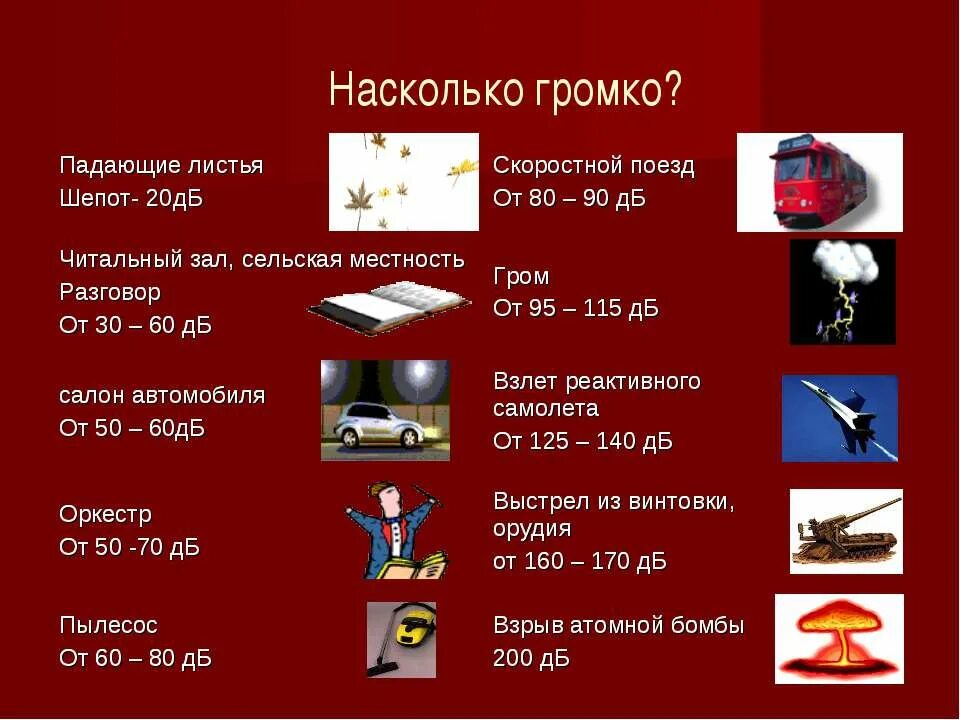 Насколько громко?

Падающие листья
Шепот- 20дБ

Читальный зал, сельская местность
Разговор
От 30 – 60 дБ

салон автомобиля
От 50 – 60дБ

Оркестр
От 50 -70 дБ

Пылесос
От 60 – 80 дБ

Скоростной поезд
От 80 – 90 дБ

Гром
От 95 – 115 дБ

Взлет реактивного самолета
От 125 – 140 дБ

Выстрел из винтовки, орудия
от 160 – 170 дБ

Взрыв атомной бомбы
200 дБ